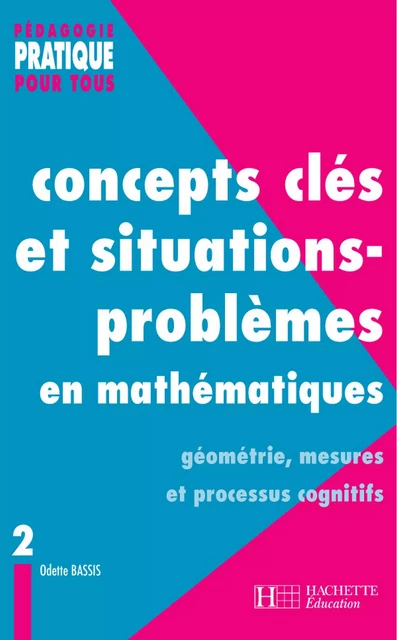 PÉDAGOGIE
PRATIQUE
POUR TOUS

concepts clés et situations-problèmes en mathématiques

géométrie, mesures et processus cognitifs

2

Odette BASSIS

H HACHETTE
Éducation